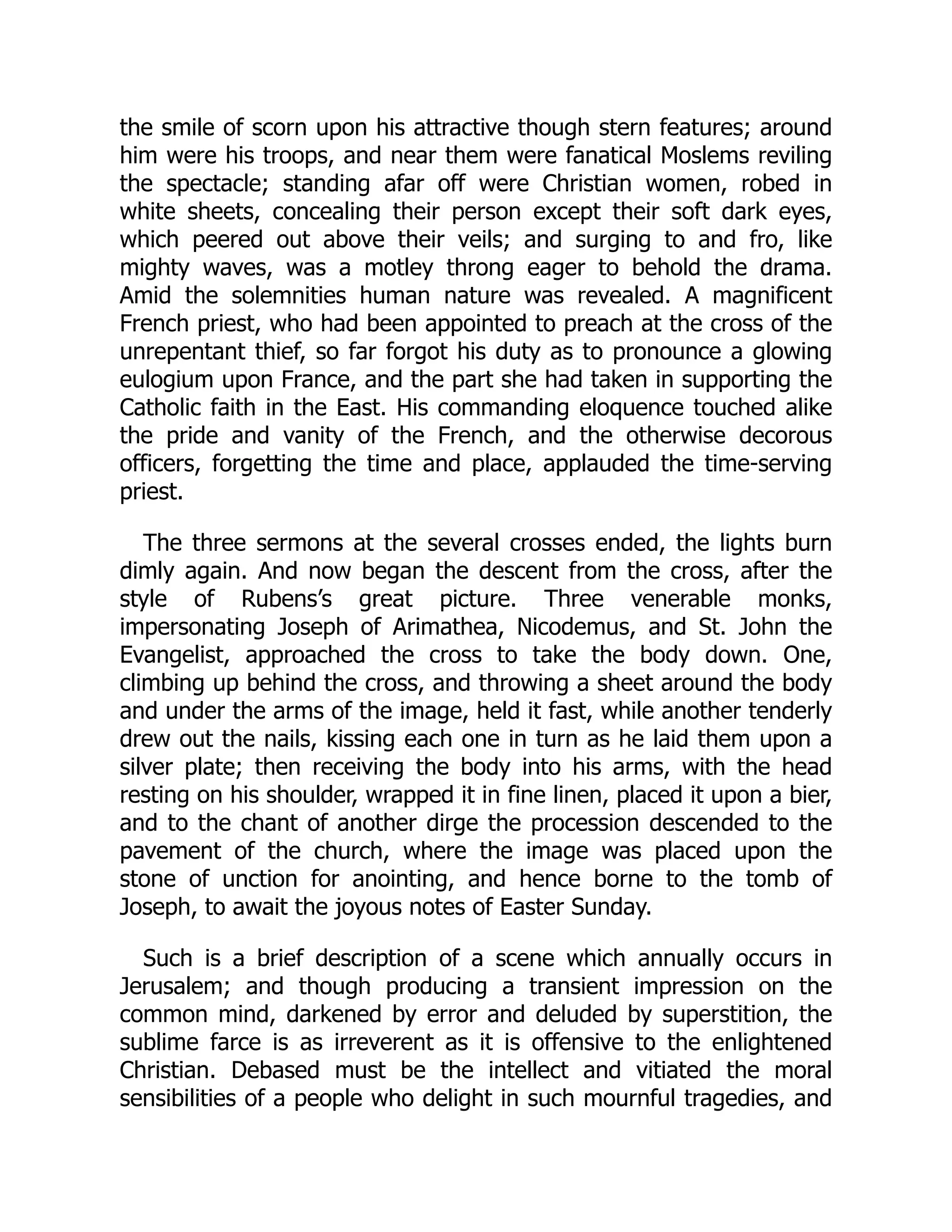 the smile of scorn upon his attractive though stern features; around him were his troops, and near them were fanatical Moslems reviling the spectacle; standing afar off were Christian women, robed in white sheets, concealing their person except their soft dark eyes, which peered out above their veils; and surging to and fro, like mighty waves, was a motley throng eager to behold the drama. Amid the solemnities human nature was revealed. A magnificent French priest, who had been appointed to preach at the cross of the unrepentant thief, so far forgot his duty as to pronounce a glowing eulogium upon France, and the part she had taken in supporting the Catholic faith in the East. His commanding eloquence touched alike the pride and vanity of the French, and the otherwise decorous officers, forgetting the time and place, applauded the time-serving priest.

The three sermons at the several crosses ended, the lights burn dimly again. And now began the descent from the cross, after the style of Rubens’s great picture. Three venerable monks, impersonating Joseph of Arimathea, Nicodemus, and St. John the Evangelist, approached the cross to take the body down. One, climbing up behind the cross, and throwing a sheet around the body and under the arms of the image, held it fast, while another tenderly drew out the nails, kissing each one in turn as he laid them upon a silver plate; then receiving the body into his arms, with the head resting on his shoulder, wrapped it in fine linen, placed it upon a bier, and to the chant of another dirge the procession descended to the pavement of the church, where the image was placed upon the stone of unction for anointing, and hence borne to the tomb of Joseph, to await the joyous notes of Easter Sunday.

Such is a brief description of a scene which annually occurs in Jerusalem; and though producing a transient impression on the common mind, darkened by error and deluded by superstition, the sublime farce is as irreverent as it is offensive to the enlightened Christian. Debased must be the intellect and vitiated the moral sensibilities of a people who delight in such mournful tragedies, and